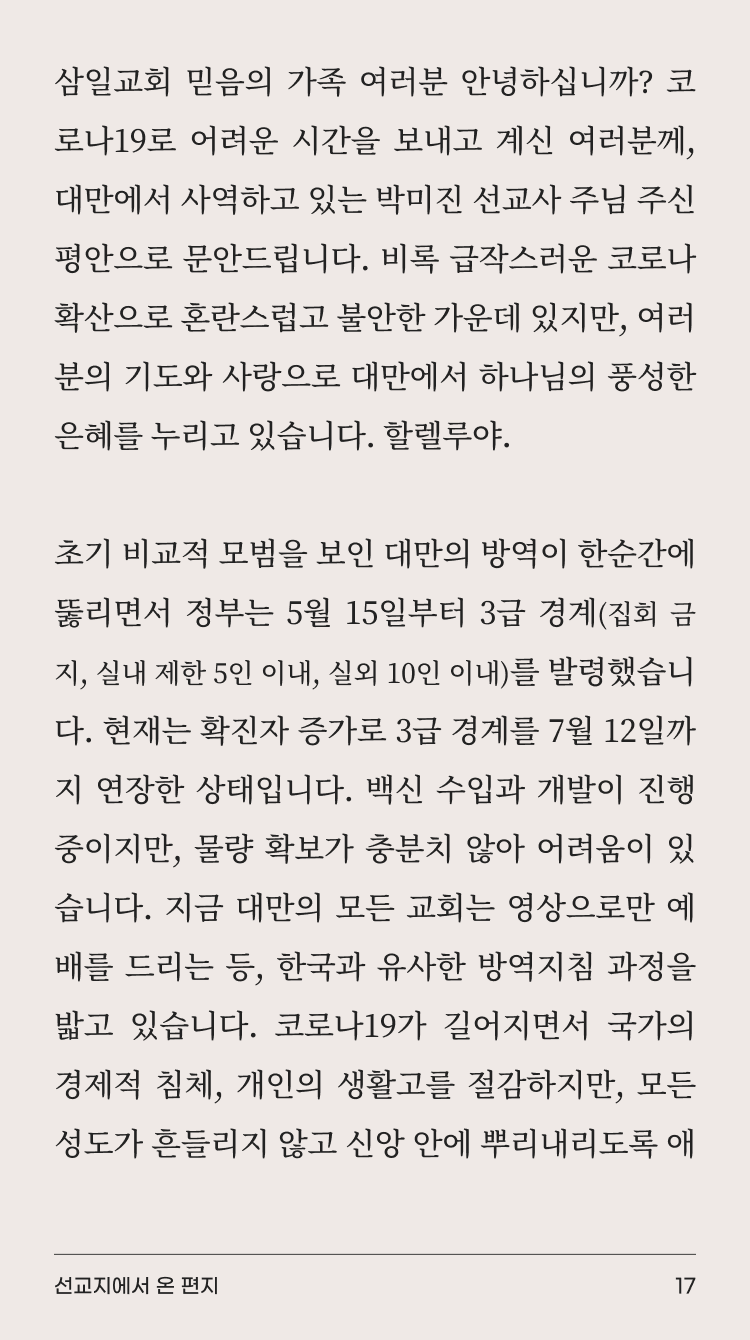 삼일교회 믿음의 가족 여러분 안녕하십니까? 코로나19로 어려운 시간을 보내고 계신 여러분께, 대만에서 사역하고 있는 박미진 선교사 주님 주신 평안으로 문안드립니다. 비록 급작스러운 코로나 확산으로 혼란스럽고 불안한 가운데 있지만, 여러분의 기도와 사랑으로 대만에서 하나님의 풍성한 은혜를 누리고 있습니다. 할렐루야.

초기 비교적 모범을 보인 대만의 방역이 한순간에 뚫리면서 정부는 5월 15일부터 3급 경계(집회 금지, 실내 제한 5인 이내, 실외 10인 이내)를 발령했습니다. 현재는 확진자 증가로 3급 경계를 7월 12일까지 연장한 상태입니다. 백신 수입과 개발이 진행 중이지만, 물량 확보가 충분치 않아 어려움이 있습니다. 지금 대만의 모든 교회는 영상으로만 예배를 드리는 등, 한국과 유사한 방역지침 과정을 밟고 있습니다. 코로나19가 길어지면서 국가의 경제적 침체, 개인의 생활고를 절감하지만, 모든 성도가 흔들리지 않고 신앙 안에 뿌리내리도록 애

선교지에서 온 편지

17